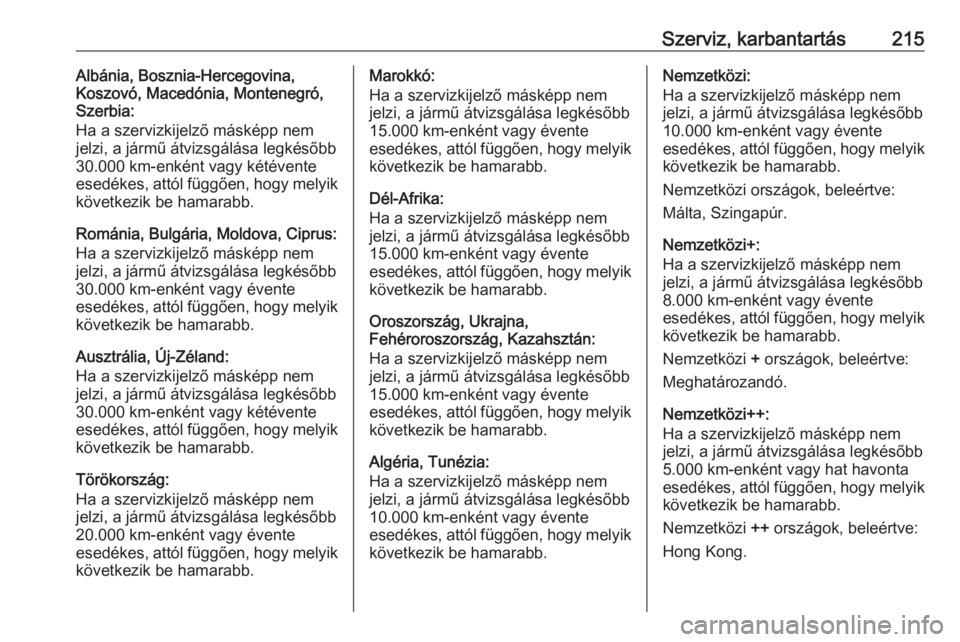 Szerviz, karbantartás 215

Albánia, Bosznia-Hercegovina, Koszovó, Macedónia, Montenegró, Szerbia:
Ha a szervizkijelző másképp nem jelzi, a jármű átvizsgálása legkésőbb 30.000 km-enként vagy kétévente esedékes, attól függően, hogy melyik következik be hamarabb.

Románia, Bulgária, Moldova, Ciprus:
Ha a szervizkijelző másképp nem jelzi, a jármű átvizsgálása legkésőbb 30.000 km-enként vagy évente esedékes, attól függően, hogy melyik következik be hamarabb.

Ausztrália, Új-Zéland:
Ha a szervizkijelző másképp nem jelzi, a jármű átvizsgálása legkésőbb 30.000 km-enként vagy kétévente esedékes, attól függően, hogy melyik következik be hamarabb.

Törökország:
Ha a szervizkijelző másképp nem jelzi, a jármű átvizsgálása legkésőbb 20.000 km-enként vagy évente esedékes, attól függően, hogy melyik következik be hamarabb.

Marokkó:
Ha a szervizkijelző másképp nem jelzi, a jármű átvizsgálása legkésőbb 15.000 km-enként vagy évente esedékes, attól függően, hogy melyik következik be hamarabb.

Dél-Afrika:
Ha a szervizkijelző másképp nem jelzi, a jármű átvizsgálása legkésőbb 15.000 km-enként vagy évente esedékes, attól függően, hogy melyik következik be hamarabb.

Oroszország, Ukrajna, Fehéroroszország, Kazahsztán:
Ha a szervizkijelző másképp nem jelzi, a jármű átvizsgálása legkésőbb 15.000 km-enként vagy évente esedékes, attól függően, hogy melyik következik be hamarabb.

Algéria, Tunézia:
Ha a szervizkijelző másképp nem jelzi, a jármű átvizsgálása legkésőbb 10.000 km-enként vagy évente esedékes, attól függően, hogy melyik következik be hamarabb.

Nemzetközi:
Ha a szervizkijelző másképp nem jelzi, a jármű átvizsgálása legkésőbb 10.000 km-enként vagy évente esedékes, attól függően, hogy melyik következik be hamarabb.

Nemzetközi országok, beleértve:

Málta, Szingapúr.

Nemzetközi+:
Ha a szervizkijelző másképp nem jelzi, a jármű átvizsgálása legkésőbb 8.000 km-enként vagy évente esedékes, attól függően, hogy melyik következik be hamarabb.

Nemzetközi + országok, beleértve:

Meghatározandó.

Nemzetközi++:
Ha a szervizkijelző másképp nem jelzi, a jármű átvizsgálása legkésőbb 5.000 km-enként vagy hat havonta esedékes, attól függően, hogy melyik következik be hamarabb.

Nemzetközi ++ országok, beleértve:

Hong Kong.

carmanualsonline.info